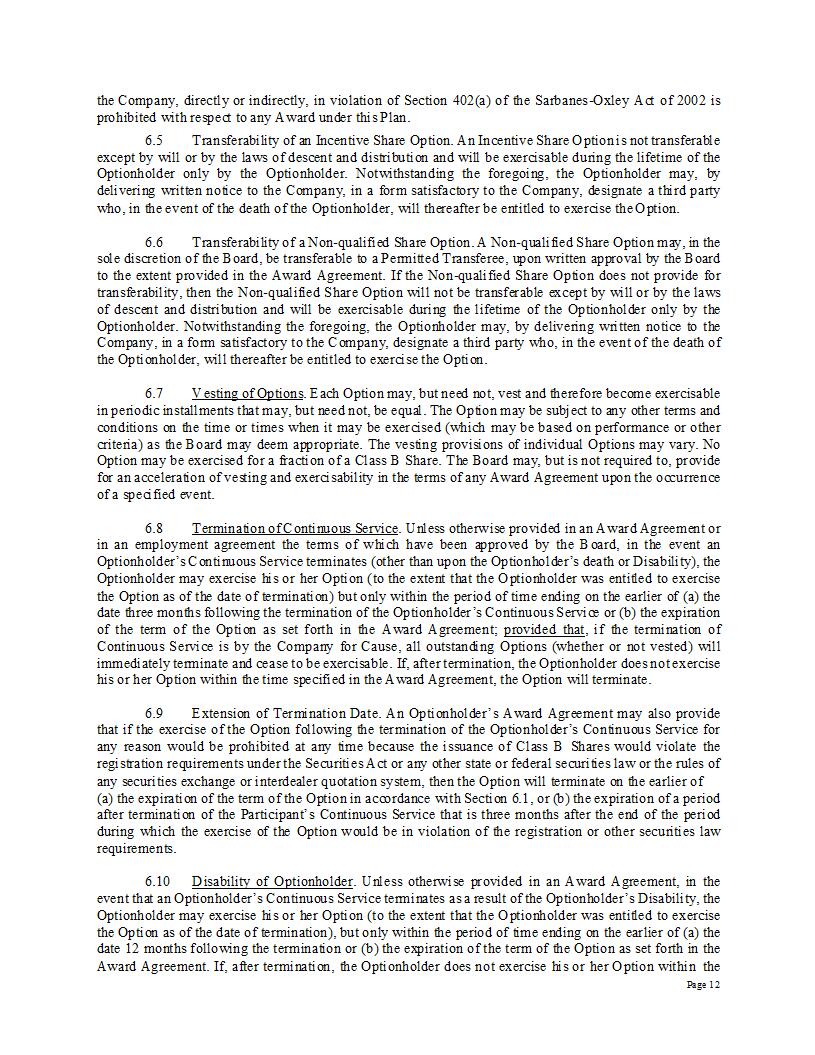 the Company, directly or indirectly, in violation of Section 402(a) of the Sarbanes-Oxley Act of 2002 is prohibited with respect to any Award under this Plan.

6.5 Transferability of an Incentive Share Option. An Incentive Share Option is not transferable except by will or by the laws of descent and distribution and will be exercisable during the lifetime of the Optionholder only by the Optionholder. Notwithstanding the foregoing, the Optionholder may, by delivering written notice to the Company, in a form satisfactory to the Company, designate a third party who, in the event of the death of the Optionholder, will thereafter be entitled to exercise the Option.

6.6 Transferability of a Non-qualified Share Option. A Non-qualified Share Option may, in the sole discretion of the Board, be transferable to a Permitted Transferee, upon written approval by the Board to the extent provided in the Award Agreement. If the Non-qualified Share Option does not provide for transferability, then the Non-qualified Share Option will not be transferable except by will or by the laws of descent and distribution and will be exercisable during the lifetime of the Optionholder only by the Optionholder. Notwithstanding the foregoing, the Optionholder may, by delivering written notice to the Company, in a form satisfactory to the Company, designate a third party who, in the event of the death of the Optionholder, will thereafter be entitled to exercise the Option.

6.7 Vesting of Options. Each Option may, but need not, vest and therefore become exercisable in periodic installments that may, but need not, be equal. The Option may be subject to any other terms and conditions on the time or times when it may be exercised (which may be based on performance or other criteria) as the Board may deem appropriate. The vesting provisions of individual Options may vary. No Option may be exercised for a fraction of a Class B Share. The Board may, but is not required to, provide for an acceleration of vesting and exercisability in the terms of any Award Agreement upon the occurrence of a specified event.

6.8 Termination of Continuous Service. Unless otherwise provided in an Award Agreement or in an employment agreement the terms of which have been approved by the Board, in the event an Optionholder's Continuous Service terminates (other than upon the Optionholder's death or Disability), the Optionholder may exercise his or her Option (to the extent that the Optionholder was entitled to exercise the Option as of the date of termination) but only within the period of time ending on the earlier of (a) the date three months following the termination of the Optionholder's Continuous Service or (b) the expiration of the term of the Option as set forth in the Award Agreement; provided that, if the termination of Continuous Service is by the Company for Cause, all outstanding Options (whether or not vested) will immediately terminate and cease to be exercisable. If, after termination, the Optionholder does not exercise his or her Option within the time specified in the Award Agreement, the Option will terminate.

6.9 Extension of Termination Date. An Optionholder's Award Agreement may also provide that if the exercise of the Option following the termination of the Optionholder's Continuous Service for any reason would be prohibited at any time because the issuance of Class B Shares would violate the registration requirements under the Securities Act or any other state or federal securities law or the rules of any securities exchange or interdealer quotation system, then the Option will terminate on the earlier of (a) the expiration of the term of the Option in accordance with Section 6.1, or (b) the expiration of a period after termination of the Participant's Continuous Service that is three months after the end of the period during which the exercise of the Option would be in violation of the registration or other securities law requirements.

6.10 Disability of Optionholder. Unless otherwise provided in an Award Agreement, in the event that an Optionholder's Continuous Service terminates as a result of the Optionholder's Disability, the Optionholder may exercise his or her Option (to the extent that the Optionholder was entitled to exercise the Option as of the date of termination), but only within the period of time ending on the earlier of (a) the date 12 months following the termination or (b) the expiration of the term of the Option as set forth in the Award Agreement. If, after termination, the Optionholder does not exercise his or her Option within the

Page 12